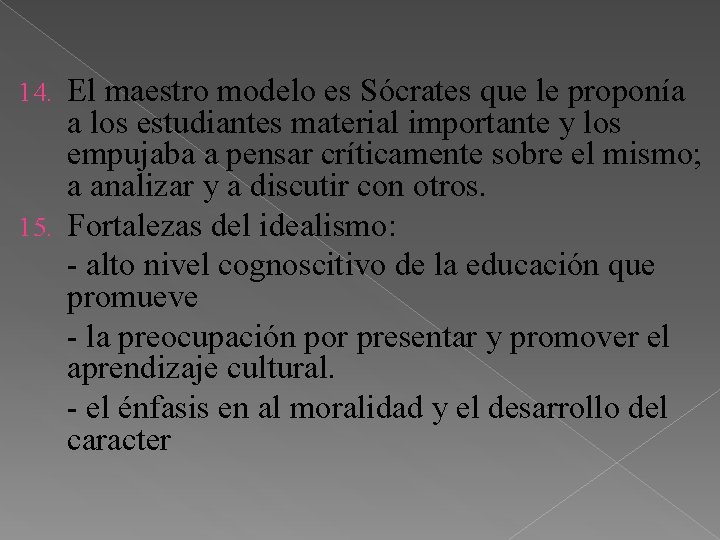 14. El maestro modelo es Sócrates que le proponía a los estudiantes material importante y los empujaba a pensar críticamente sobre el mismo; a analizar y a discutir con otros.

15. Fortalezas del idealismo:

- alto nivel cognoscitivo de la educación que promueve

- la preocupación por presentar y promover el aprendizaje cultural.

- el énfasis en al moralidad y el desarrollo del caracter